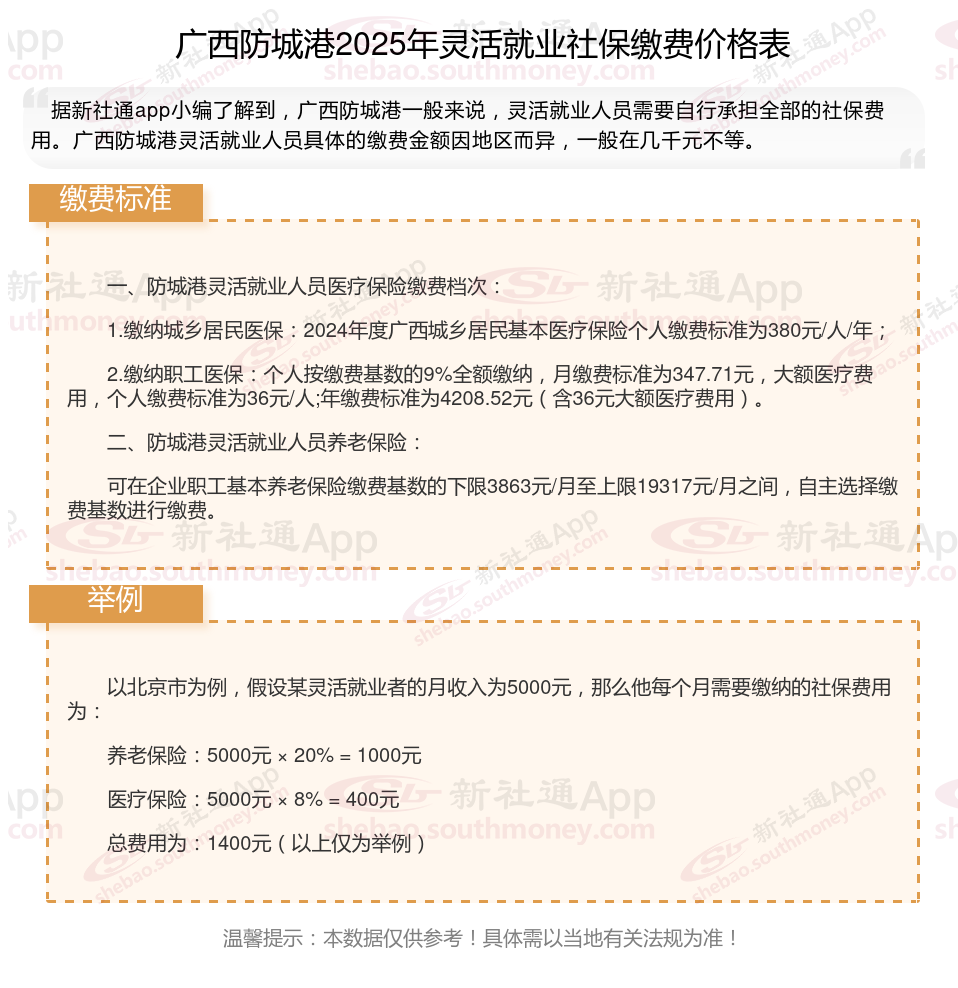 广西防城港2025年灵活就业社保缴费价格表

据新社通app小编了解到，广西防城港一般来说，灵活就业人员需要自行承担全部的社保费用。广西防城港灵活就业人员具体的缴费金额因地区而异，一般在几千元不等。

缴费标准

一、防城港灵活就业人员医疗保险缴费档次：

1.缴纳城乡居民医保：2024年度广西城乡居民基本医疗保险个人缴费标准为380元/人/年；

2.缴纳职工医保：个人按缴费基数的9%全额缴纳，月缴费标准为347.71元，大额医疗费用，个人缴费标准为36元/人;年缴费标准为4208.52元（含36元大额医疗费用）。

二、防城港灵活就业人员养老保险：

可在企业职工基本养老保险缴费基数的下限3863元/月至上限19317元/月之间，自主选择缴费基数进行缴费。

举例

以北京市为例，假设某灵活就业者的月收入为5000元，那么他每个月需要缴纳的社保费用为：

养老保险：5000元 × 20% = 1000元

医疗保险：5000元 × 8% = 400元

总费用为：1400元（以上仅为举例）

温馨提示：本数据仅供参考！具体需以当地有关法规为准！

新社通App shebao.southmoney.com